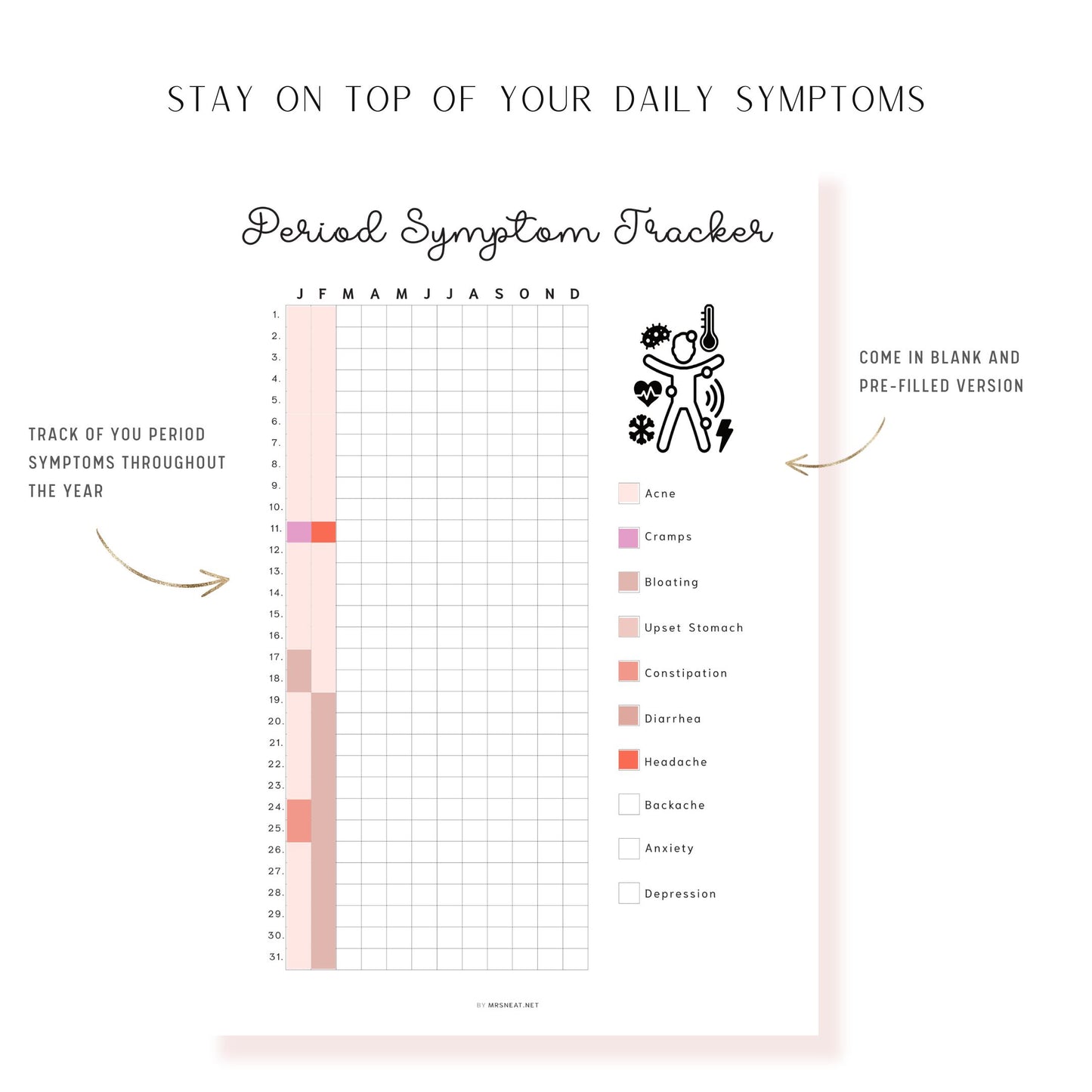 STAY ON TOP OF YOUR DAILY SYMPTOMS

TRACK OF YOU PERIOD SYMPTOMS THROUGHOUT THE YEAR

Period Symptom Tracker

J F M A M J J A S O N D

1.
2.
3.
4.
5.
6.
7.
8.
9.
10.
11.
12.
13.
14.
15.
16.
17.
18.
19.
20.
21.
22.
23.
24.
25.
26.
27.
28.
29.
30.
31.

Acne
Cramps
Bloating
Upset Stomach
Constipation
Diarrhea
Headache
Backache
Anxiety
Depression

BY MRSNEAT.NET

COME IN BLANK AND PRE-FILLED VERSION